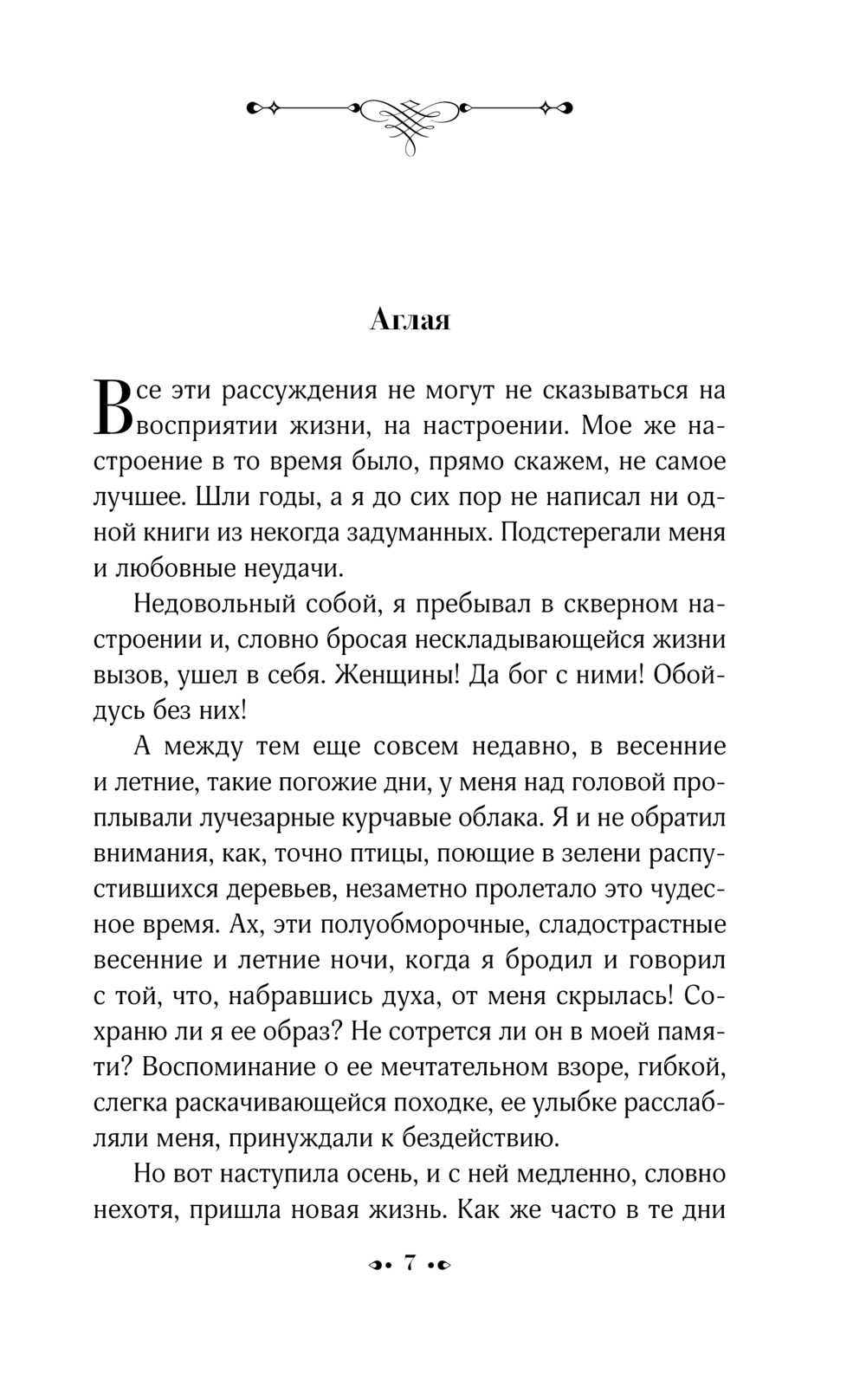 Аглая

Все эти рассуждения не могут не сказываться на восприятии жизни, на настроении. Мое же настроение в то время было, прямо скажем, не самое лучшее. Шли годы, а я до сих пор не написал ни одной книги из некогда задуманных. Подстерегали меня и любовные неудачи.

Недовольный собой, я пребывал в скверном настроении и, словно бросая нескладывающейся жизни вызов, ушел в себя. Женщины! Да бог с ними! Обойдусь без них!

А между тем еще совсем недавно, в весенние и летние, такие погожие дни, у меня над головой проплывали лучезарные курчавые облака. Я и не обратил внимания, как, точно птицы, поющие в зелени распустившихся деревьев, незаметно пролетало это чудесное время. Ах, эти полуобморочные, сладострастные весенние и летние ночи, когда я бродил и говорил с той, что, набравшись духа, от меня скрылась! Сохраню ли я ее образ? Не сотрется ли он в моей памяти? Воспоминание о ее мечтательном взоре, гибкой, слегка раскачивающейся походке, ее улыбке расслабляли меня, принуждали к бездействию.

Но вот наступила осень, и с ней медленно, словно нехотя, пришла новая жизнь. Как же часто в те дни

7